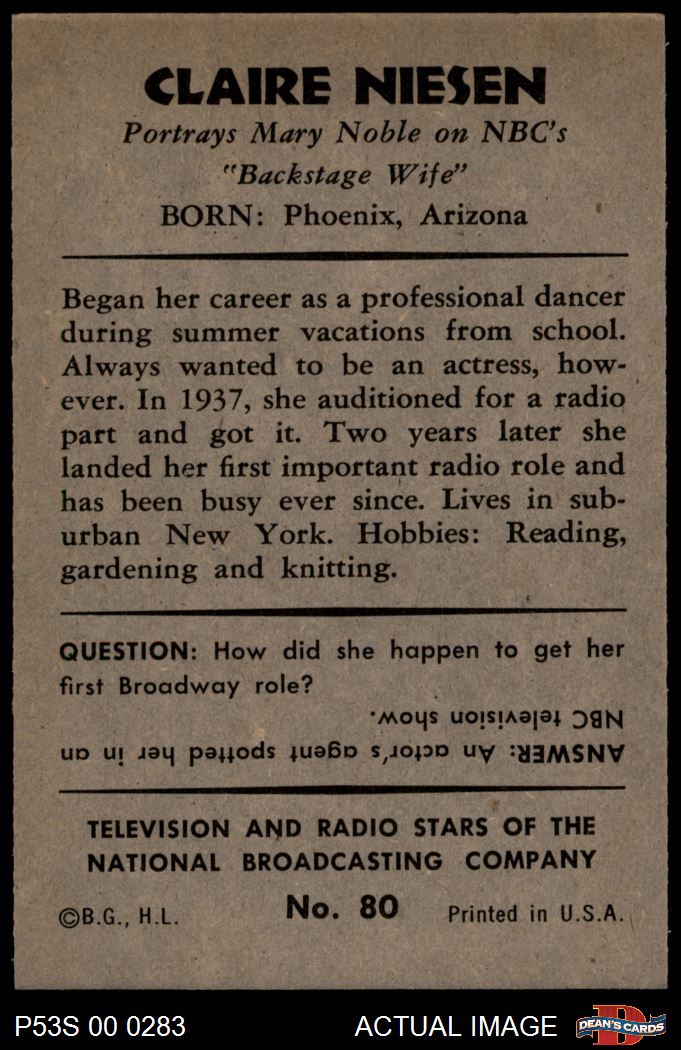 CLAIRE NIESEN
Portrays Mary Noble on NBC's "Backstage Wife"
BORN: Phoenix, Arizona

Began her career as a professional dancer during summer vacations from school. Always wanted to be an actress, however. In 1937, she auditioned for a radio part and got it. Two years later she landed her first important radio role and has been busy ever since. Lives in suburban New York. Hobbies: Reading, gardening and knitting.

QUESTION: How did she happen to get her first Broadway role?

ANSWER: An actor's agent spotted her in an NBC television show.

TELEVISION AND RADIO STARS OF THE NATIONAL BROADCASTING COMPANY

©B.G., H.L.
No. 80
Printed in U.S.A.

P53S 00 0283
ACTUAL IMAGE
DEAN'S CARDS